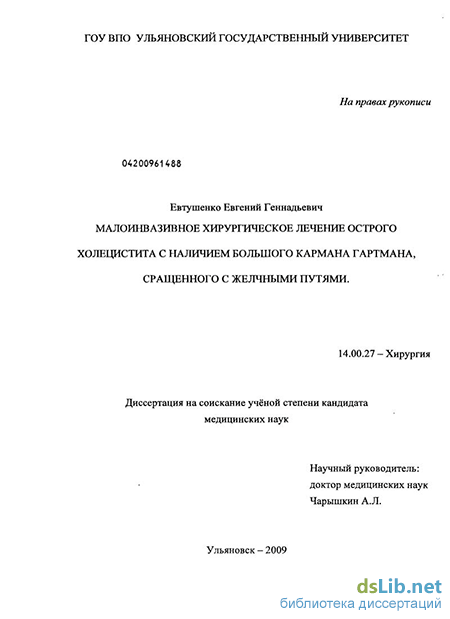 ГОУ ВПО УЛЬЯНОВСКИЙ ГОСУДАРСТВЕННЫЙ УНИВЕРСИТЕТ

На правах рукописи

04200961488

Евтушенко Евгений Геннадьевич

МАЛОИНВАЗИВНОЕ ХИРУРГИЧЕСКОЕ ЛЕЧЕНИЕ ОСТРОГО ХОЛЕЦИСТИТА С НАЛИЧИЕМ БОЛЬШОГО КАРМАНА ГАРТМАНА, СРАЩЕННОГО С ЖЕЛЧНЫМИ ПУТЯМИ.

14.00.27 – Хирургия

Диссертация на соискание учёной степени кандидата медицинских наук

Научный руководитель:
доктор медицинских наук
Чарышкин А.Л.

Ульяновск – 2009

dsLib.net
библиотека диссертаций